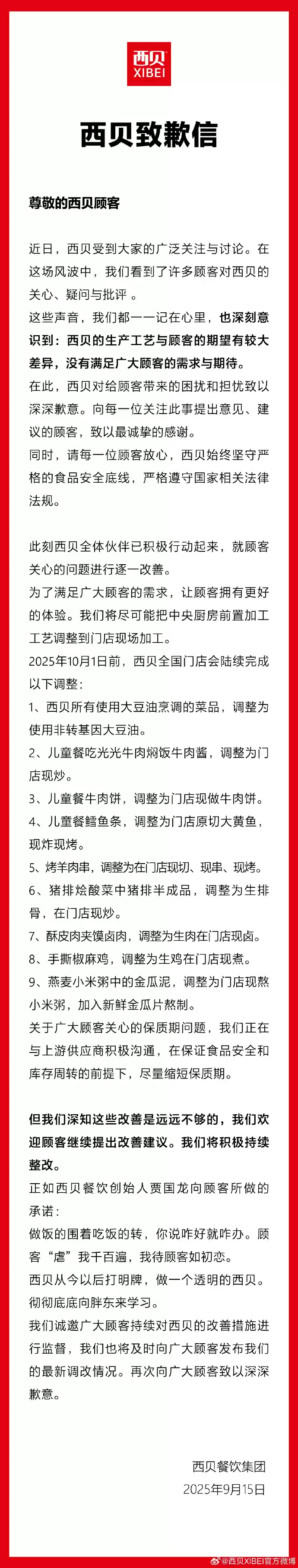 西贝
XIBEI

西贝致歉信

尊敬的西贝顾客

近日，西贝受到大家的广泛关注与讨论。在这场风波中，我们看到了许多顾客对西贝的关心、疑问与批评 。

这些声音，我们都一一记在心里，也深刻意识到：西贝的生产工艺与顾客的期望有较大差异，没有满足广大顾客的需求与期待。

在此，西贝对给顾客带来的困扰和担忧致以深深歉意。向每一位关注此事提出意见、建议的顾客，致以最诚挚的感谢。

同时，请每一位顾客放心，西贝始终坚守严格的食品安全底线，严格遵守国家相关法律法规。

此刻西贝全体伙伴已积极行动起来，就顾客关心的问题进行逐一改善。

为了满足广大顾客的需求，让顾客拥有更好的体验。我们将尽可能把中央厨房前置加工工艺调整到门店现场加工。

2025年10月1日前，西贝全国门店会陆续完成以下调整：

1、西贝所有使用大豆油烹调的菜品，调整为使用非转基因大豆油。

2、儿童餐吃光光牛肉焖饭牛肉酱，调整为门店现炒。

3、儿童餐牛肉饼，调整为门店现做牛肉饼。

4、儿童餐鳕鱼条，调整为门店原切大黄鱼，现炸现烤。

5、烤羊肉串，调整为在门店现切、现串、现烤。

6、猪排烩酸菜中猪排半成品，调整为生排骨，在门店现炒。

7、酥皮肉夹馍卤肉，调整为生肉在门店现卤。

8、手撕椒麻鸡，调整为生鸡在门店现煮。

9、燕麦小米粥中的金瓜泥，调整为门店现熬小米粥，加入新鲜金瓜片熬制。

关于广大顾客关心的保质期问题，我们正在与上游供应商积极沟通，在保证食品安全和库存周转的前提下，尽量缩短保质期。

但我们深知这些改善是远远不够的，我们欢迎顾客继续提出改善建议。我们将积极持续整改。

正如西贝餐饮创始人贾国龙向顾客所做的承诺：

做饭的围着吃饭的转，你说咋好就咋办。顾客“虐”我千百遍，我待顾客如初恋。

西贝从今以后打明牌，做一个透明的西贝。彻彻底底向胖东来学习。

我们诚邀广大顾客持续对西贝的改善措施进行监督，我们也将及时向广大顾客发布我们的最新调改情况。再次向广大顾客致以深深歉意。

西贝餐饮集团
2025年9月15日

@西贝XIBEI官方微博